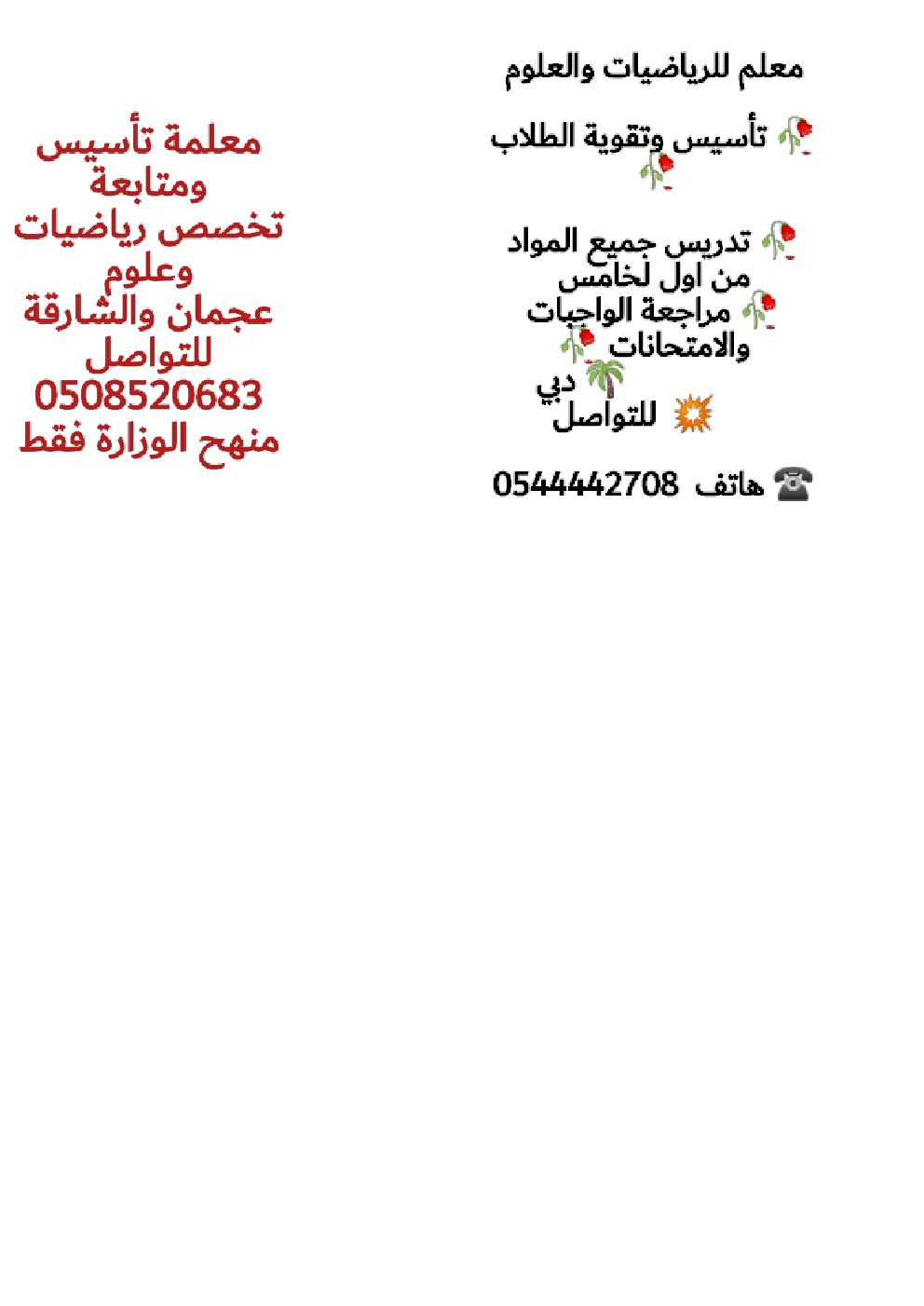 معلم للرياضيات والعلوم

تأسيس وتقوية الطلاب

تدريس جميع المواد من اول لخامس
مراجعة الواجبات والامتحانات
دبي
للتواصل

هاتف 0544442708

معلمة تأسيس ومتابعة
تخصص رياضيات وعلوم
عجمان والشارقة
للتواصل
0508520683
منهج الوزارة فقط